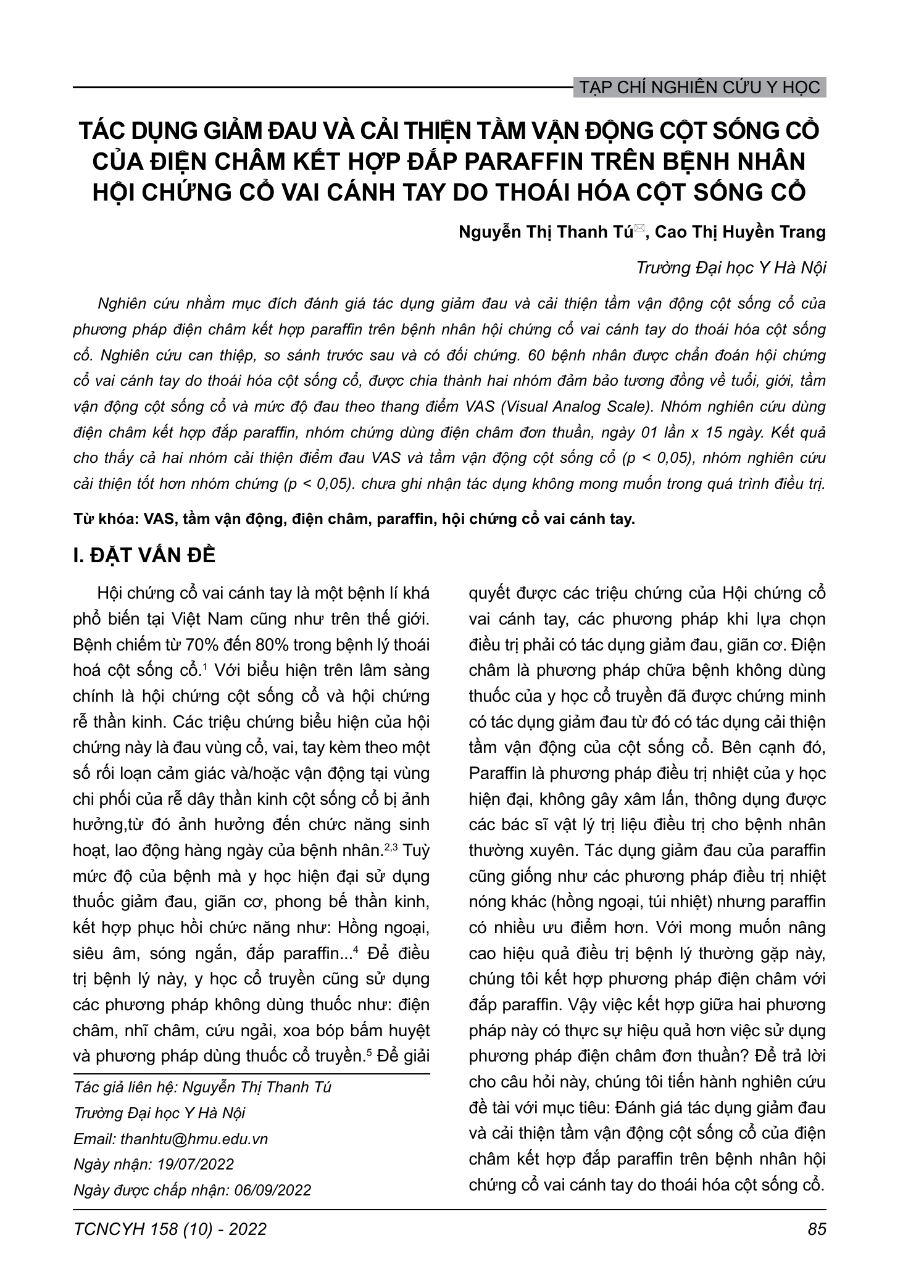 TẠP CHÍ NGHIÊN CỨU Y HỌC

TÁC DỤNG GIẢM ĐAU VÀ CẢI THIỆN TẦM VẬN ĐỘNG CỘT SỐNG CỔ CỦA ĐIỆN CHÂM KẾT HỢP ĐẮP PARAFFIN TRÊN BỆNH NHÂN HỘI CHỨNG CỔ VAI CÁNH TAY DO THOÁI HÓA CỘT SỐNG CỔ

Nguyễn Thị Thanh Tú, Cao Thị Huyền Trang

Trường Đại học Y Hà Nội

Nghiên cứu nhằm mục đích đánh giá tác dụng giảm đau và cải thiện tầm vận động cột sống cổ của phương pháp điện châm kết hợp paraffin trên bệnh nhân hội chứng cổ vai cánh tay do thoái hóa cột sống cổ. Nghiên cứu can thiệp, so sánh trước sau và có đối chứng. 60 bệnh nhân được chẩn đoán hội chứng cổ vai cánh tay do thoái hóa cột sống cổ, được chia thành hai nhóm đảm bảo tương đồng về tuổi, giới, tầm vận động cột sống cổ và mức độ đau theo thang điểm VAS (Visual Analog Scale). Nhóm nghiên cứu dùng điện châm kết hợp đắp paraffin, nhóm chứng dùng điện châm đơn thuần, ngày 01 lần x 15 ngày. Kết quả cho thấy cả hai nhóm cải thiện điểm đau VAS và tầm vận động cột sống cổ (p < 0,05), nhóm nghiên cứu cải thiện tốt hơn nhóm chứng (p < 0,05). chưa ghi nhận tác dụng không mong muốn trong quá trình điều trị.

Từ khóa: VAS, tầm vận động, điện châm, paraffin, hội chứng cổ vai cánh tay.

I. ĐẶT VẤN ĐỀ

Hội chứng cổ vai cánh tay là một bệnh lí khá phổ biến tại Việt Nam cũng như trên thế giới. Bệnh chiếm từ 70% đến 80% trong bệnh lý thoái hoá cột sống cổ.$^1$ Với biểu hiện trên lâm sàng chính là hội chứng cột sống cổ và hội chứng rễ thần kinh. Các triệu chứng biểu hiện của hội chứng này là đau vùng cổ, vai, tay kèm theo một số rối loạn cảm giác và/hoặc vận động tại vùng chi phối của rễ dây thần kinh cột sống cổ bị ảnh hưởng,từ đó ảnh hưởng đến chức năng sinh hoạt, lao động hàng ngày của bệnh nhân.$^{2,3}$ Tuỳ mức độ của bệnh mà y học hiện đại sử dụng thuốc giảm đau, giãn cơ, phong bế thần kinh, kết hợp phục hồi chức năng như: Hồng ngoại, siêu âm, sóng ngắn, đắp paraffin...$^4$ Để điều trị bệnh lý này, y học cổ truyền cũng sử dụng các phương pháp không dùng thuốc như: điện châm, nhĩ châm, cứu ngải, xoa bóp bấm huyệt và phương pháp dùng thuốc cổ truyền.$^5$ Để giải quyết được các triệu chứng của Hội chứng cổ vai cánh tay, các phương pháp khi lựa chọn điều trị phải có tác dụng giảm đau, giãn cơ. Điện châm là phương pháp chữa bệnh không dùng thuốc của y học cổ truyền đã được chứng minh có tác dụng giảm đau từ đó có tác dụng cải thiện tầm vận động của cột sống cổ. Bên cạnh đó, Paraffin là phương pháp điều trị nhiệt của y học hiện đại, không gây xâm lấn, thông dụng được các bác sĩ vật lý trị liệu điều trị cho bệnh nhân thường xuyên. Tác dụng giảm đau của paraffin cũng giống như các phương pháp điều trị nhiệt nóng khác (hồng ngoại, túi nhiệt) nhưng paraffin có nhiều ưu điểm hơn. Với mong muốn nâng cao hiệu quả điều trị bệnh lý thường gặp này, chúng tôi kết hợp phương pháp điện châm với đắp paraffin. Vậy việc kết hợp giữa hai phương pháp này có thực sự hiệu quả hơn việc sử dụng phương pháp điện châm đơn thuần? Để trả lời cho câu hỏi này, chúng tôi tiến hành nghiên cứu đề tài với mục tiêu: Đánh giá tác dụng giảm đau và cải thiện tầm vận động cột sống cổ của điện châm kết hợp đắp paraffin trên bệnh nhân hội chứng cổ vai cánh tay do thoái hóa cột sống cổ.

Tác giả liên hệ: Nguyễn Thị Thanh Tú
Trường Đại học Y Hà Nội
Email: thanhtu@hmu.edu.vn
Ngày nhận: 19/07/2022
Ngày được chấp nhận: 06/09/2022

TCNCYH 158 (10) - 2022

85